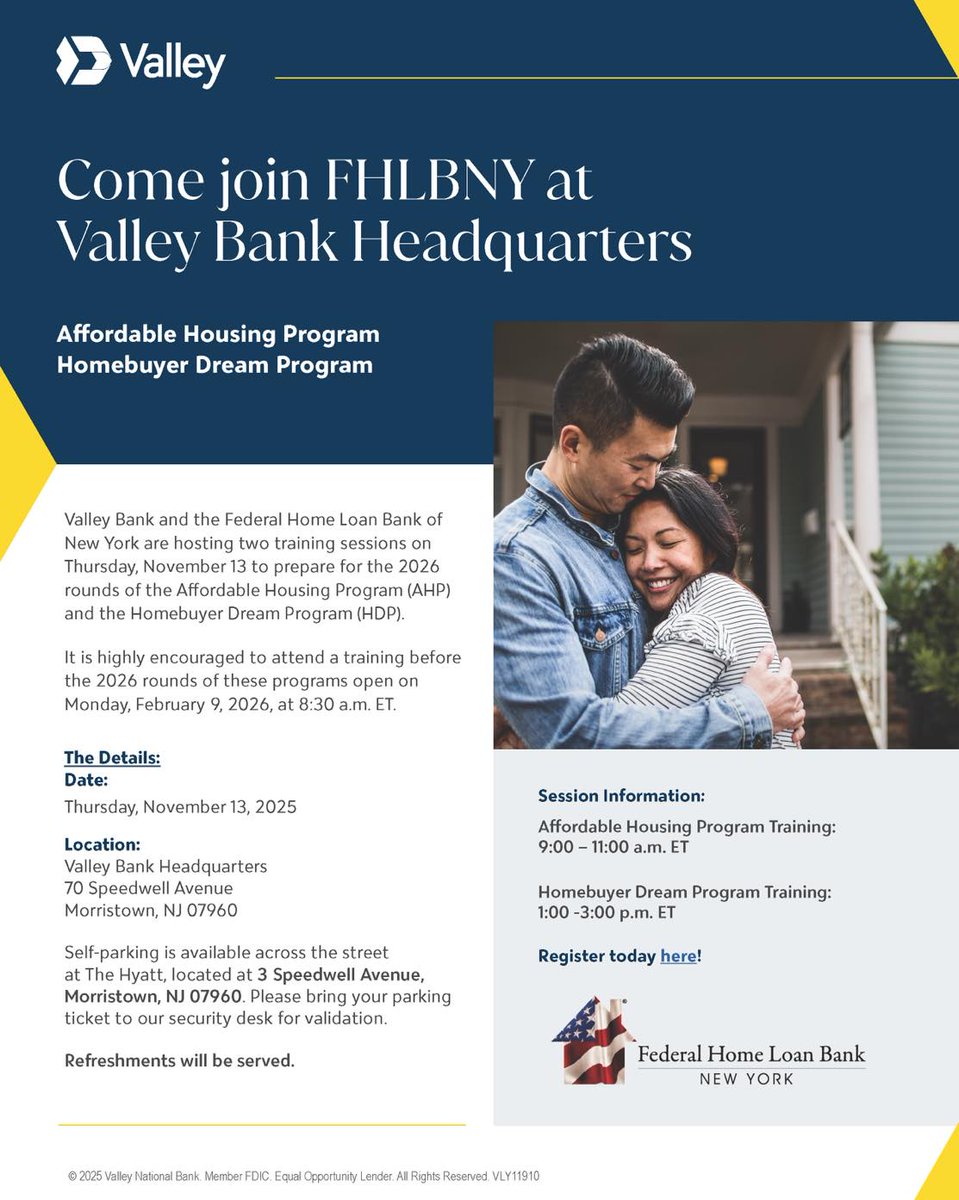 Valley

Come join FHLBNY at Valley Bank Headquarters

Affordable Housing Program
Homebuyer Dream Program

Valley Bank and the Federal Home Loan Bank of New York are hosting two training sessions on Thursday, November 13 to prepare for the 2026 rounds of the Affordable Housing Program (AHP) and the Homebuyer Dream Program (HDP).

It is highly encouraged to attend a training before the 2026 rounds of these programs open on Monday, February 9, 2026, at 8:30 a.m. ET.

The Details:
Date:
Thursday, November 13, 2025

Location:
Valley Bank Headquarters
70 Speedwell Avenue
Morristown, NJ 07960

Self-parking is available across the street at The Hyatt, located at 3 Speedwell Avenue, Morristown, NJ 07960. Please bring your parking ticket to our security desk for validation.

Refreshments will be served.

Session Information:

Affordable Housing Program Training:
9:00 – 11:00 a.m. ET

Homebuyer Dream Program Training:
1:00 -3:00 p.m. ET

Register today here!

Federal Home Loan Bank
NEW YORK

© 2025 Valley National Bank. Member FDIC. Equal Opportunity Lender. All Rights Reserved. VLY11910